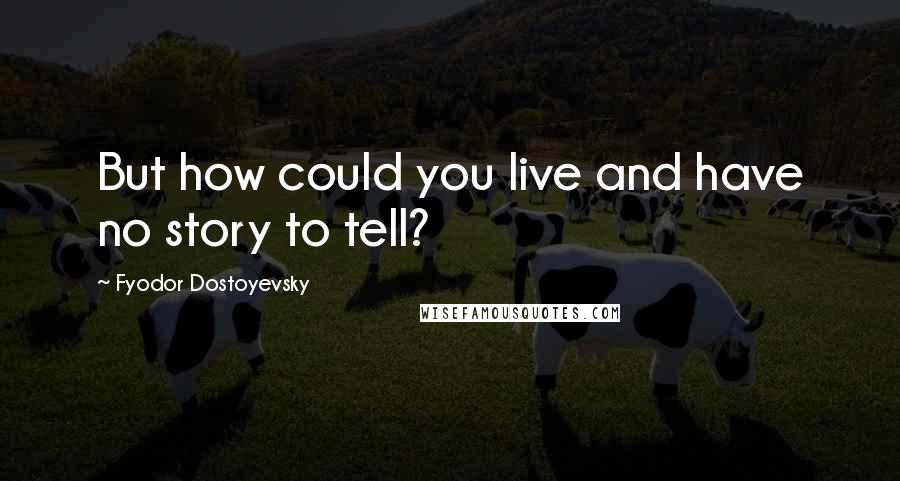 But how could you live and have no story to tell?

~ Fyodor Dostoyevsky

WISEFAMOUSQUOTES.COM